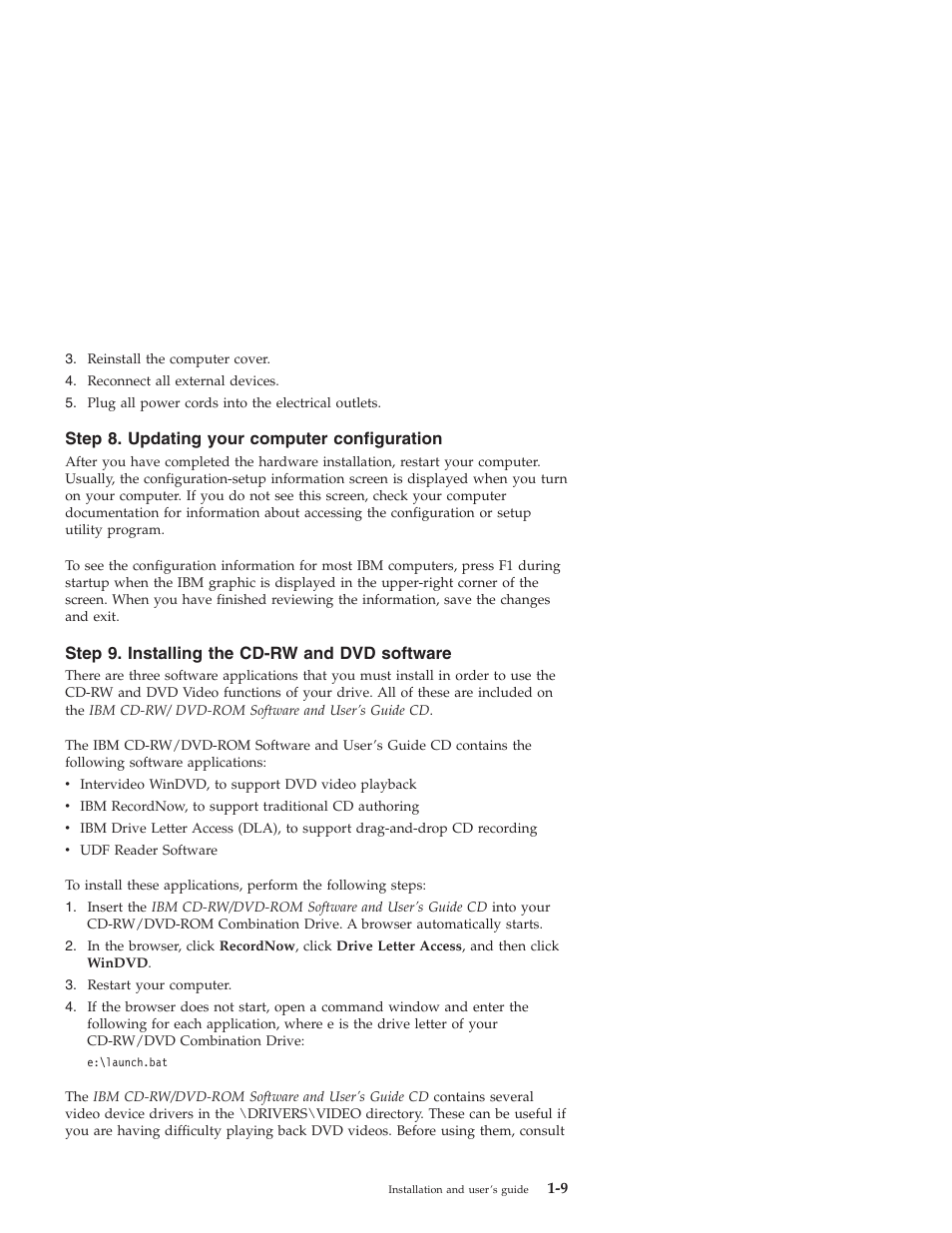 3. Reinstall the computer cover.
4. Reconnect all external devices.
5. Plug all power cords into the electrical outlets.

Step 8. Updating your computer configuration

After you have completed the hardware installation, restart your computer. Usually, the configuration-setup information screen is displayed when you turn on your computer. If you do not see this screen, check your computer documentation for information about accessing the configuration or setup utility program.

To see the configuration information for most IBM computers, press F1 during startup when the IBM graphic is displayed in the upper-right corner of the screen. When you have finished reviewing the information, save the changes and exit.

Step 9. Installing the CD-RW and DVD software

There are three software applications that you must install in order to use the CD-RW and DVD Video functions of your drive. All of these are included on the IBM CD-RW/ DVD-ROM Software and User's Guide CD.

The IBM CD-RW/DVD-ROM Software and User's Guide CD contains the following software applications:

• Intervideo WinDVD, to support DVD video playback
• IBM RecordNow, to support traditional CD authoring
• IBM Drive Letter Access (DLA), to support drag-and-drop CD recording
• UDF Reader Software

To install these applications, perform the following steps:

1. Insert the IBM CD-RW/DVD-ROM Software and User's Guide CD into your CD-RW/DVD-ROM Combination Drive. A browser automatically starts.
2. In the browser, click RecordNow, click Drive Letter Access, and then click WinDVD.
3. Restart your computer.
4. If the browser does not start, open a command window and enter the following for each application, where e is the drive letter of your CD-RW/DVD Combination Drive:

e:\launch.bat

The IBM CD-RW/DVD-ROM Software and User's Guide CD contains several video device drivers in the \DRIVERS\VIDEO directory. These can be useful if you are having difficulty playing back DVD videos. Before using them, consult

Installation and user's guide 1-9